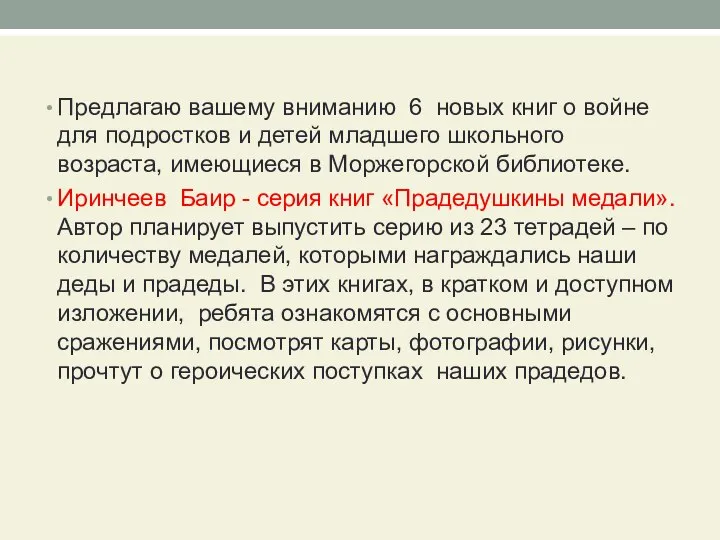 • Предлагаю вашему вниманию 6 новых книг о войне для подростков и детей младшего школьного возраста, имеющиеся в Моржегорской библиотеке.

• Иринчеев Баир - серия книг «Прадедушкины медали». Автор планирует выпустить серию из 23 тетрадей – по количеству медалей, которыми награждались наши деды и прадеды. В этих книгах, в кратком и доступном изложении, ребята ознакомятся с основными сражениями, посмотрят карты, фотографии, рисунки, прочтут о героических поступках наших прадедов.